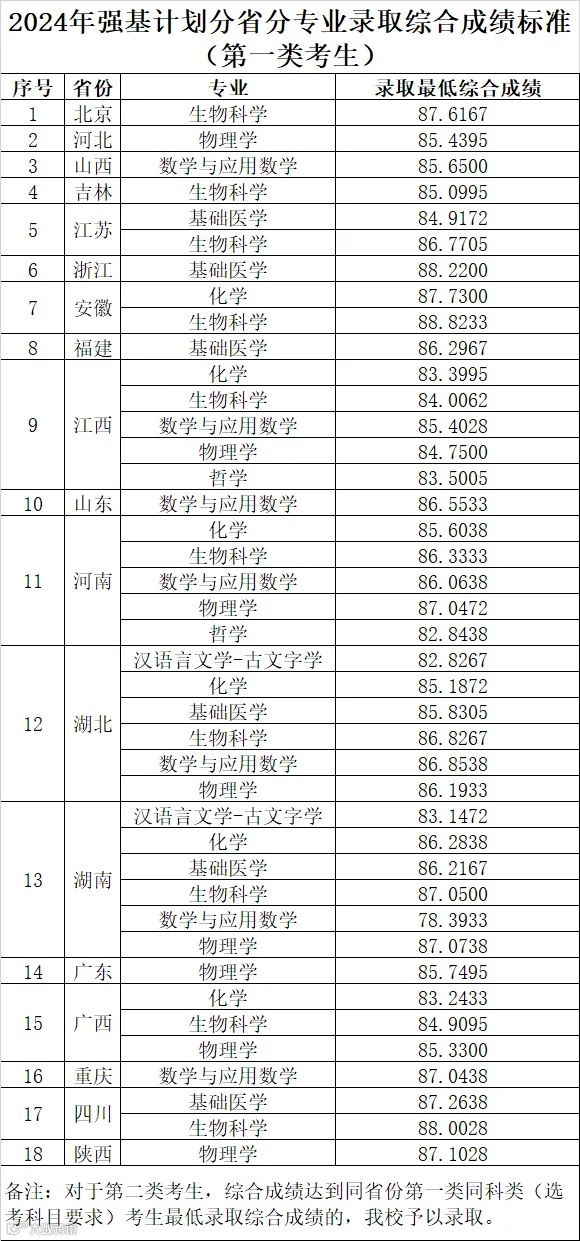 2024年强基计划分省分专业录取综合成绩标准（第一类考生）

| 序号 | 省份 | 专业 | 录取最低综合成绩 |
|---|---|---|---|
| 1 | 北京 | 生物科学 | 87.6167 |
| 2 | 河北 | 物理学 | 85.4395 |
| 3 | 山西 | 数学与应用数学 | 85.6500 |
| 4 | 吉林 | 生物科学 | 85.0995 |
| 5 | 江苏 | 基础医学 | 84.9172 |
| | | 生物科学 | 86.7705 |
| 6 | 浙江 | 基础医学 | 88.2200 |
| 7 | 安徽 | 化学 | 87.7300 |
| | | 生物科学 | 88.8233 |
| 8 | 福建 | 基础医学 | 86.2967 |
| 9 | 江西 | 化学 | 83.3995 |
| | | 生物科学 | 84.0062 |
| | | 数学与应用数学 | 85.4028 |
| | | 物理学 | 84.7500 |
| | | 哲学 | 83.5005 |
| 10 | 山东 | 数学与应用数学 | 86.5533 |
| 11 | 河南 | 化学 | 85.6038 |
| | | 生物科学 | 86.3333 |
| | | 数学与应用数学 | 86.0638 |
| | | 物理学 | 87.0472 |
| | | 哲学 | 82.8438 |
| 12 | 湖北 | 汉语言文学-古文字学 | 82.8267 |
| | | 化学 | 85.1872 |
| | | 基础医学 | 85.8305 |
| | | 生物科学 | 86.8267 |
| | | 数学与应用数学 | 86.8538 |
| | | 物理学 | 86.1933 |
| 13 | 湖南 | 汉语言文学-古文字学 | 83.1472 |
| | | 化学 | 86.2838 |
| | | 基础医学 | 86.2167 |
| | | 生物科学 | 87.0500 |
| | | 数学与应用数学 | 78.3933 |
| | | 物理学 | 87.0738 |
| 14 | 广东 | 物理学 | 85.7495 |
| 15 | 广西 | 化学 | 83.2433 |
| | | 生物科学 | 84.9095 |
| | | 物理学 | 85.3300 |
| 16 | 重庆 | 数学与应用数学 | 87.0438 |
| 17 | 四川 | 基础医学 | 87.2638 |
| | | 生物科学 | 88.0028 |
| 18 | 陕西 | 物理学 | 87.1028 |

备注：对于第二类考生，综合成绩达到同省份第一类同科类（选考科目要求）考生最低录取综合成绩的，我校予以录取。